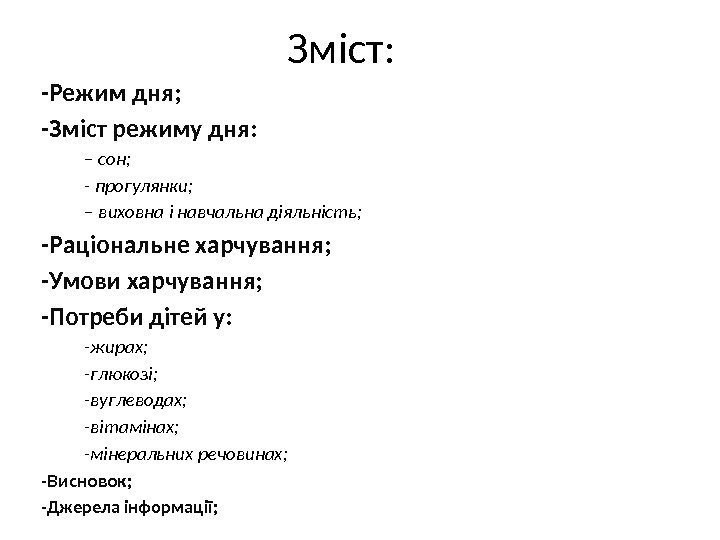 Зміст:

-Режим дня;

-Зміст режиму дня:

– сон;

- прогулянки;

– виховна і навчальна діяльність;

-Раціональне харчування;

-Умови харчування;

-Потреби дітей у:

-жирах;

-глюкозі;

-вуглеводах;

-вітамінах;

-мінеральних речовинах;

-Висновок;

-Джерела інформації;